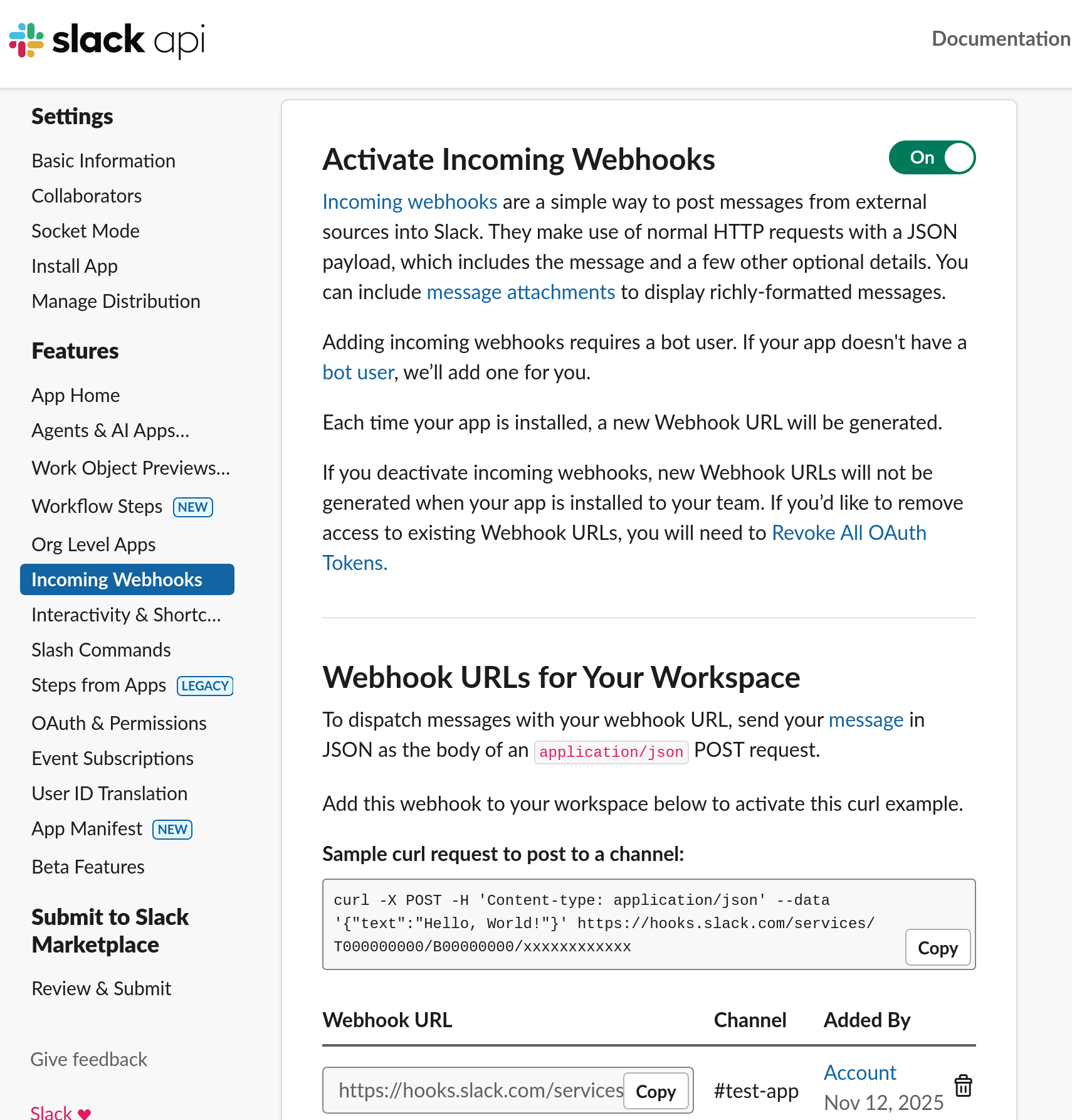 slack api

Documentation

Settings

Basic Information
Collaborators
Socket Mode
Install App
Manage Distribution

Features

App Home
Agents & AI Apps...
Work Object Previews...
Workflow Steps NEW
Org Level Apps
Incoming Webhooks
Interactivity & Shortc...
Slash Commands
Steps from Apps LEGACY
OAuth & Permissions
Event Subscriptions
User ID Translation
App Manifest NEW
Beta Features

Submit to Slack Marketplace

Review & Submit

Give feedback

Slack ♥

Activate Incoming Webhooks

On

Incoming webhooks are a simple way to post messages from external sources into Slack. They make use of normal HTTP requests with a JSON payload, which includes the message and a few other optional details. You can include message attachments to display richly-formatted messages.

Adding incoming webhooks requires a bot user. If your app doesn't have a bot user, we'll add one for you.

Each time your app is installed, a new Webhook URL will be generated.

If you deactivate incoming webhooks, new Webhook URLs will not be generated when your app is installed to your team. If you'd like to remove access to existing Webhook URLs, you will need to Revoke All OAuth Tokens.

Webhook URLs for Your Workspace

To dispatch messages with your webhook URL, send your message in JSON as the body of an application/json POST request.

Add this webhook to your workspace below to activate this curl example.

Sample curl request to post to a channel:

curl -X POST -H 'Content-type: application/json' --data '{"text":"Hello, World!"}' https://hooks.slack.com/services/T000000000/B00000000/xxxxxxxxxxxx

Copy

| Webhook URL | Channel | Added By |
|---|---|---|
| https://hooks.slack.com/services Copy | #test-app | Account Nov 12, 2025 |